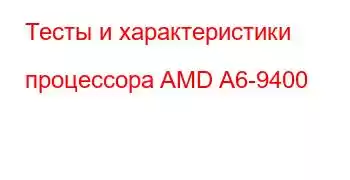 Тесты и характеристики процессора AMD A6-9400